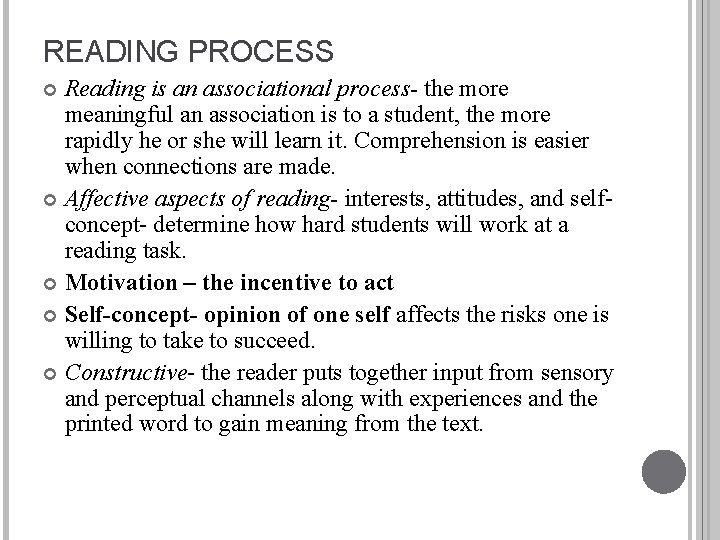 READING PROCESS

• Reading is an associational process- the more meaningful an association is to a student, the more rapidly he or she will learn it. Comprehension is easier when connections are made.
• Affective aspects of reading- interests, attitudes, and self-concept- determine how hard students will work at a reading task.
• Motivation – the incentive to act
• Self-concept- opinion of one self affects the risks one is willing to take to succeed.
• Constructive- the reader puts together input from sensory and perceptual channels along with experiences and the printed word to gain meaning from the text.